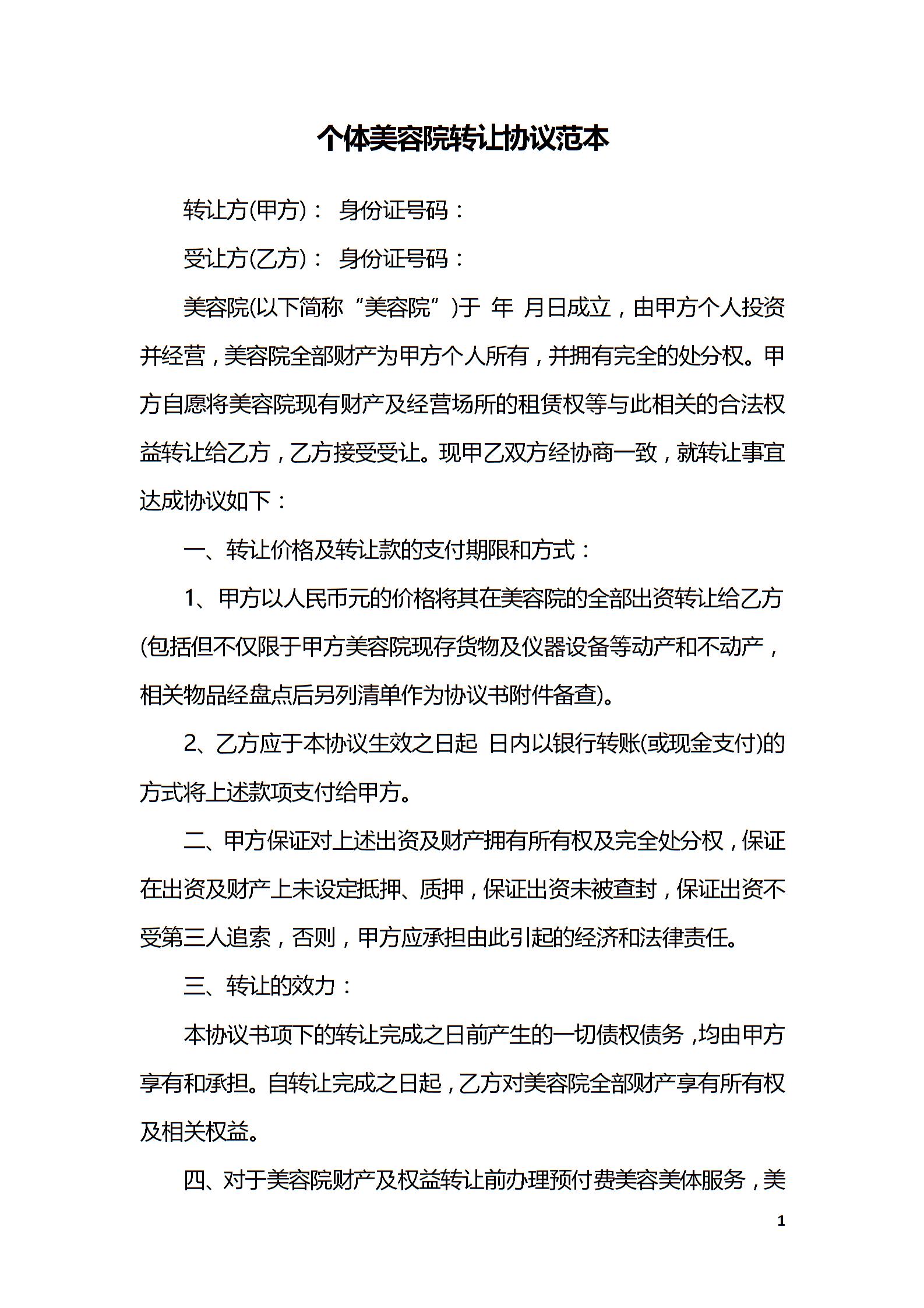 个体美容院转让协议范本

转让方(甲方)： 身份证号码：

受让方(乙方)： 身份证号码：

美容院(以下简称“美容院”)于 年 月日成立，由甲方个人投资并经营，美容院全部财产为甲方个人所有，并拥有完全的处分权。甲方自愿将美容院现有财产及经营场所的租赁权等与此相关的合法权益转让给乙方，乙方接受受让。现甲乙双方经协商一致，就转让事宜达成协议如下：

一、转让价格及转让款的支付期限和方式：

1、甲方以人民币元的价格将其在美容院的全部出资转让给乙方(包括但不仅限于甲方美容院现存货物及仪器设备等动产和不动产，相关物品经盘点后另列清单作为协议书附件备查)。

2、乙方应于本协议生效之日起 日内以银行转账(或现金支付)的方式将上述款项支付给甲方。

二、甲方保证对上述出资及财产拥有所有权及完全处分权，保证在出资及财产上未设定抵押、质押，保证出资未被查封，保证出资不受第三人追索，否则，甲方应承担由此引起的经济和法律责任。

三、转让的效力：

本协议书项下的转让完成之日前产生的一切债权债务，均由甲方享有和承担。自转让完成之日起，乙方对美容院全部财产享有所有权及相关权益。

四、对于美容院财产及权益转让前办理预付费美容美体服务，美

1